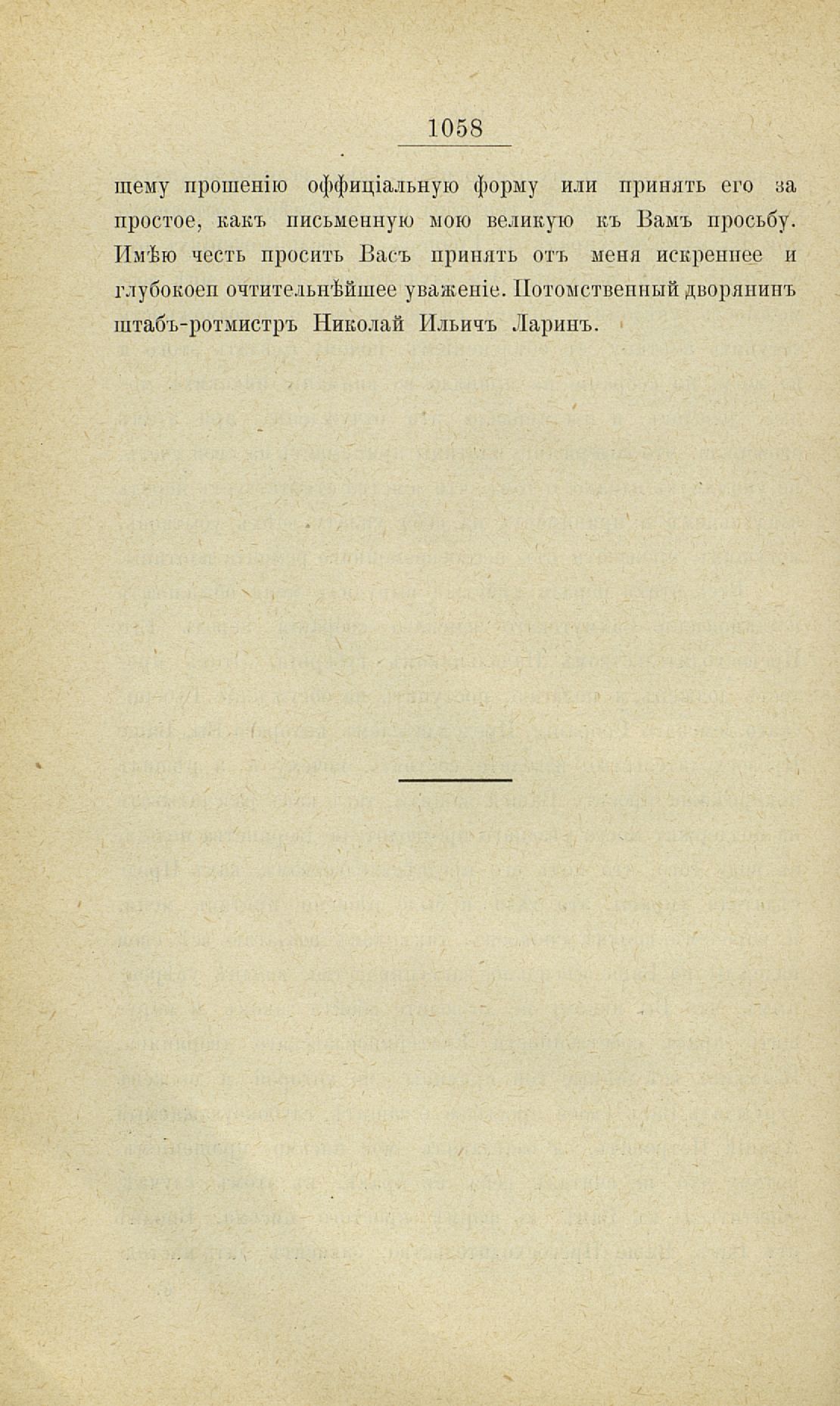 1058

щему прошенію оффиціальную форму или принять его за простое, какъ письменную мою великую къ Вамъ просьбу. Имѣю честь просить Васъ принять отъ меня искреннее и глубокоеп очтительнѣйшее уваженіе. Потомственный дворянинъ штабъ-ротмистръ Николай Ильичъ Ларинъ.